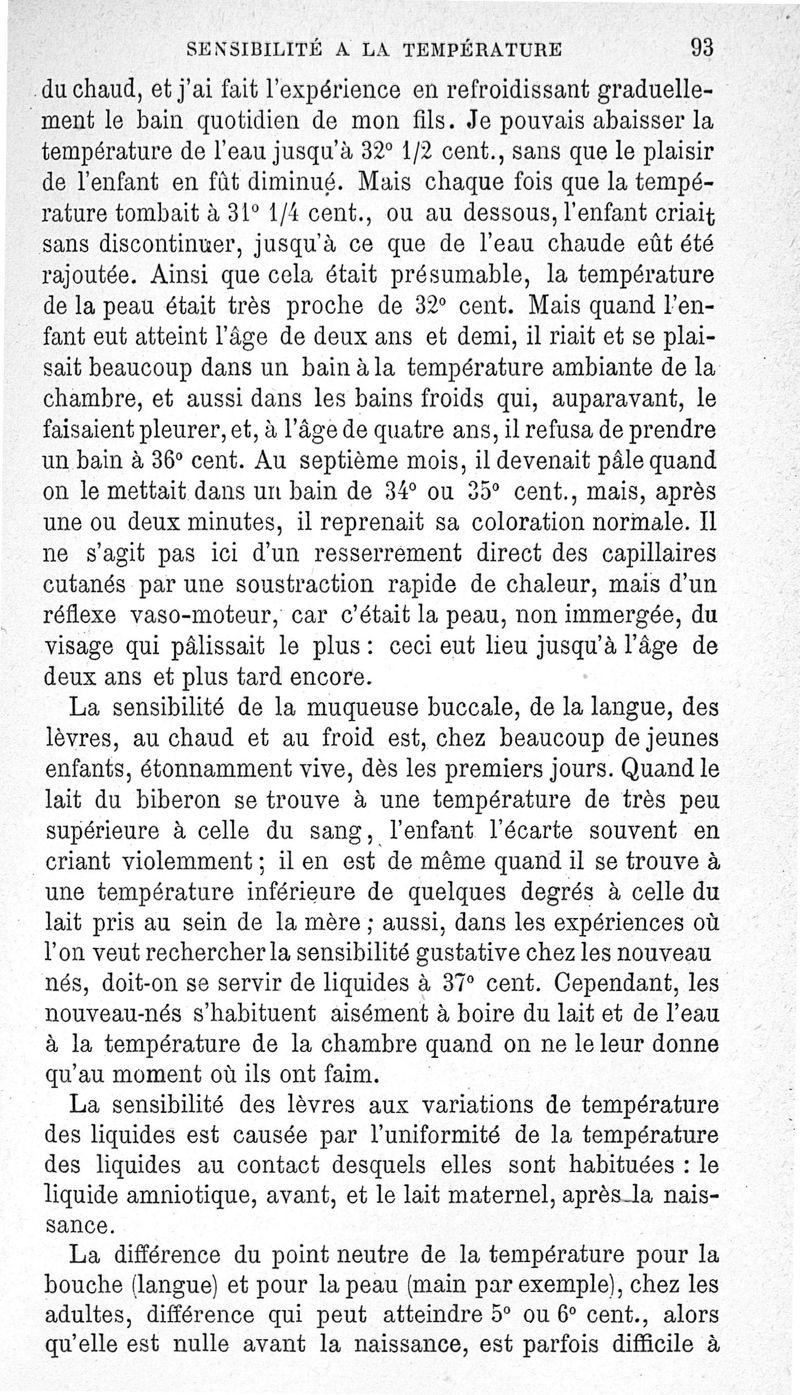 SENSIBILITÉ A LA TEMPÉRATURE 93

du chaud, et j'ai fait l'expérience en refroidissant graduellement le bain quotidien de mon fils. Je pouvais abaisser la température de l'eau jusqu'à 32° 1/2 cent., sans que le plaisir de l'enfant en fût diminué. Mais chaque fois que la température tombait à 31° 1/4 cent., ou au dessous, l'enfant criait sans discontinuer, jusqu'à ce que de l'eau chaude eût été rajoutée. Ainsi que cela était présumable, la température de la peau était très proche de 32° cent. Mais quand l'enfant eut atteint l'âge de deux ans et demi, il riait et se plaisait beaucoup dans un bain à la température ambiante de la chambre, et aussi dans les bains froids qui, auparavant, le faisaient pleurer, et, à l'âge de quatre ans, il refusa de prendre un bain à 36° cent. Au septième mois, il devenait pâle quand on le mettait dans un bain de 34° ou 35° cent., mais, après une ou deux minutes, il reprenait sa coloration normale. Il ne s'agit pas ici d'un resserrement direct des capillaires cutanés par une soustraction rapide de chaleur, mais d'un réflexe vaso-moteur, car c'était la peau, non immergée, du visage qui pâlissait le plus : ceci eut lieu jusqu'à l'âge de deux ans et plus tard encore.

La sensibilité de la muqueuse buccale, de la langue, des lèvres, au chaud et au froid est, chez beaucoup de jeunes enfants, étonnamment vive, dès les premiers jours. Quand le lait du biberon se trouve à une température de très peu supérieure à celle du sang, l'enfant l'écarte souvent en criant violemment ; il en est de même quand il se trouve à une température inférieure de quelques degrés à celle du lait pris au sein de la mère ; aussi, dans les expériences où l'on veut rechercher la sensibilité gustative chez les nouveau nés, doit-on se servir de liquides à 37° cent. Cependant, les nouveau-nés s'habituent aisément à boire du lait et de l'eau à la température de la chambre quand on ne le leur donne qu'au moment où ils ont faim.

La sensibilité des lèvres aux variations de température des liquides est causée par l'uniformité de la température des liquides au contact desquels elles sont habituées : le liquide amniotique, avant, et le lait maternel, après la naissance.

La différence du point neutre de la température pour la bouche (langue) et pour la peau (main par exemple), chez les adultes, différence qui peut atteindre 5° ou 6° cent., alors qu'elle est nulle avant la naissance, est parfois difficile à